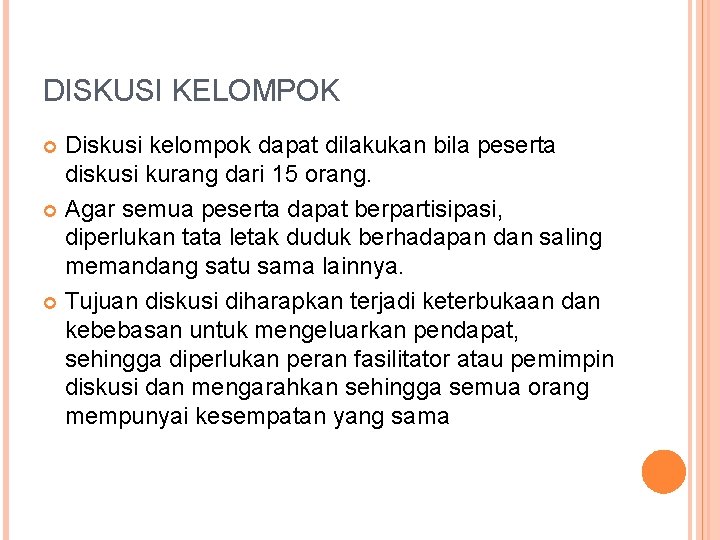 DISKUSI KELOMPOK

• Diskusi kelompok dapat dilakukan bila peserta diskusi kurang dari 15 orang.
• Agar semua peserta dapat berpartisipasi, diperlukan tata letak duduk berhadapan dan saling memandang satu sama lainnya.
• Tujuan diskusi diharapkan terjadi keterbukaan dan kebebasan untuk mengeluarkan pendapat, sehingga diperlukan peran fasilitator atau pemimpin diskusi dan mengarahkan sehingga semua orang mempunyai kesempatan yang sama